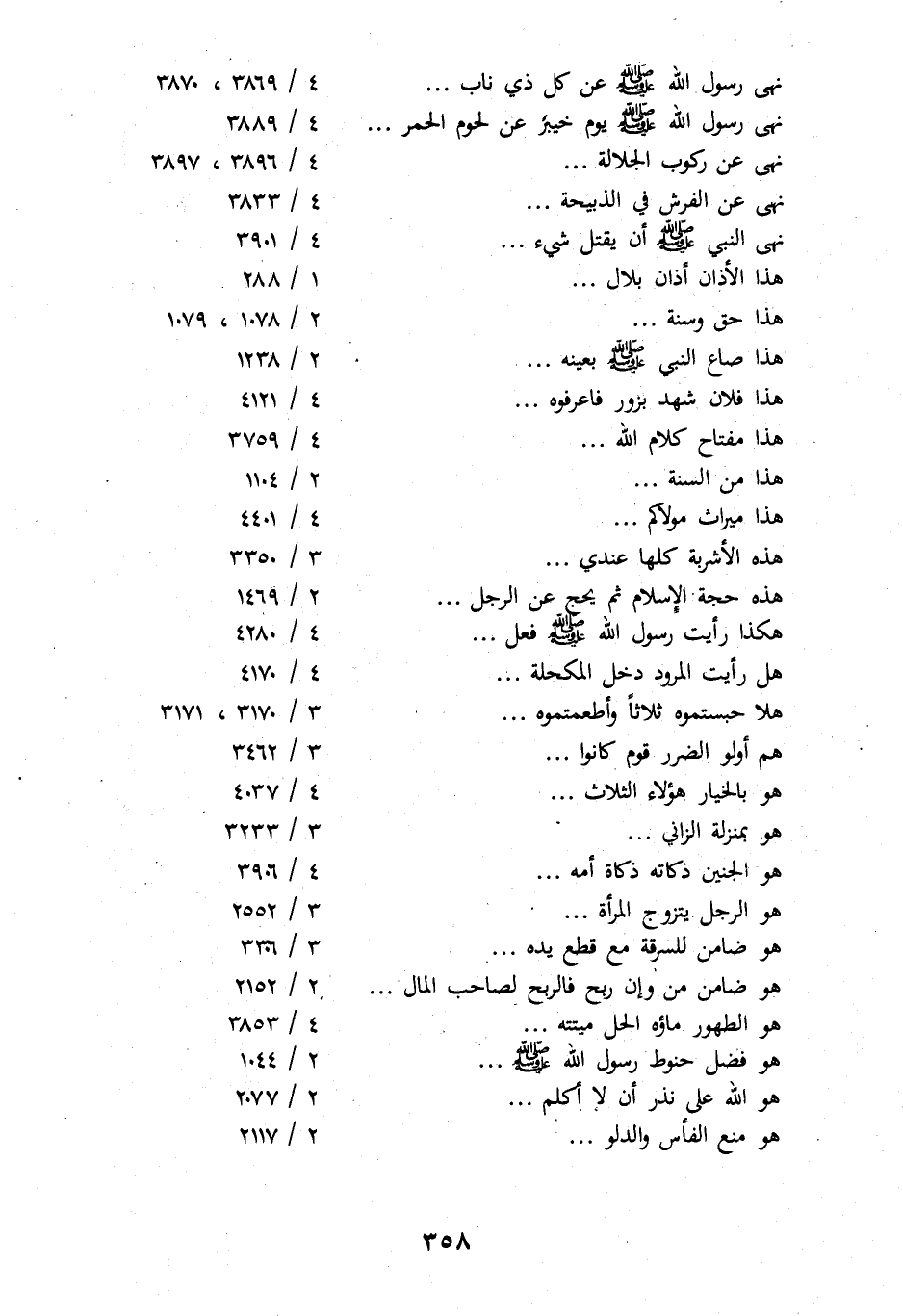 نهى رسول الله ﷺ عن كل ذي ناب ... ٤ / ٣٨٦٩ ، ٣٨٧٠
نهى رسول الله ﷺ يوم خيبرَ عن لحوم الحمر ... ٤ / ٣٨٨٩
نهى عن ركوب الجلالة ... ٤ / ٣٨٩٦ ، ٣٨٩٧
نهى عن الفرش في الذبيحة ... ٤ / ٣٨٣٣
نهى النبي ﷺ أن يقتل شيء ... ٤ / ٣٩٠١
هذا الأذان أذان بلال ... ١ / ٢٨٨
هذا حق وسنة ... ٢ / ١٠٧٨ ، ١٠٧٩
هذا صاع النبي ﷺ بعينه ... ٢ / ١٢٣٨
هذا فلان شهد بزور فاعرفوه ... ٤ / ٤١٢١
هذا مفتاح كلام الله ... ٤ / ٣٧٥٩
هذا من السنة ... ٢ / ١١٠٤
هذا ميراث مولاكم ... ٤ / ٤٤٠١
هذه الأشربة كلها عندي ... ٣ / ٣٣٥٠
هذه حجة الإسلام ثم يحج عن الرجل ... ٢ / ١٤٦٩
هكذا رأيت رسول الله ﷺ فعل ... ٤ / ٤٢٨٠
هل رأيت المرود دخل المكحلة ... ٤ / ٤١٧٠
هلا حبستموه ثلاثاً وأطعمتموه ... ٣ / ٣١٧٠ ، ٣١٧١
هم أولو الضرر قوم كانوا ... ٣ / ٣٤٦٢
هو بالخيار هؤلاء الثلاث ... ٤ / ٤٠٣٧
هو بمنزلة الزاني ... ٣ / ٣٢٣٣
هو الجنين ذكاته ذكاة أمه ... ٤ / ٣٩٠٦
هو الرجل يتزوج المرأة ... ٣ / ٢٥٥٢
هو ضامن للسرقة مع قطع يده ... ٣ / ٣٣٦١
هو ضامن من وإن ربح فالربح لصاحب المال ... ٢ / ٢١٥٢
هو الطهور ماؤه الحل ميتته ... ٤ / ٣٨٥٣
هو فضل حنوط رسول الله ﷺ ... ٢ / ١٠٤٤
هو الله على نذر أن لا أكلم ... ٢ / ٢٠٧٧
هو منع الفأس والدلو ... ٢ / ٢١١٧

٣٥٨